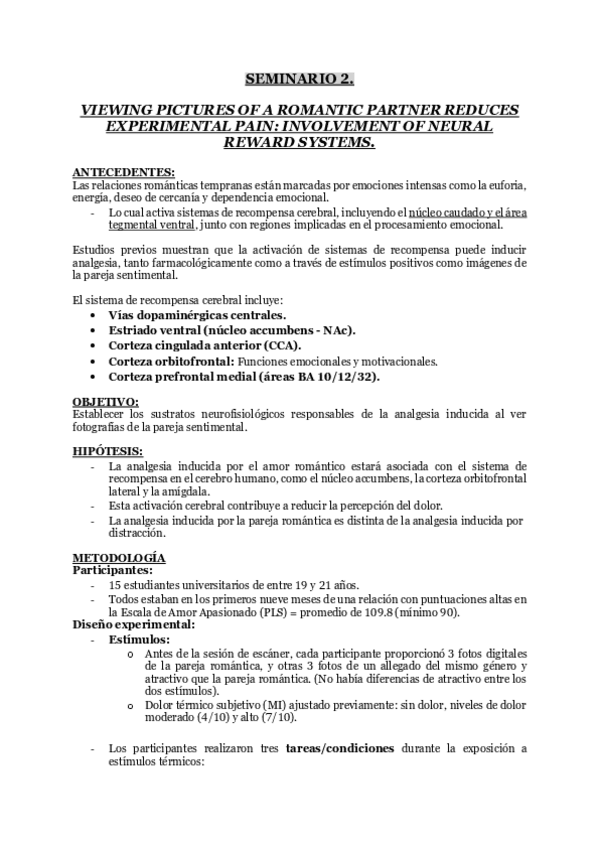 SEMINARIO 2.

VIEWING PICTURES OF A ROMANTIC PARTNER REDUCES EXPERIMENTAL PAIN: INVOLVEMENT OF NEURAL REWARD SYSTEMS.

ANTECEDENTES:
Las relaciones románticas tempranas están marcadas por emociones intensas como la euforia, energía, deseo de cercanía y dependencia emocional.
- Lo cual activa sistemas de recompensa cerebral, incluyendo el núcleo caudado y el área tegmental ventral, junto con regiones implicadas en el procesamiento emocional.

Estudios previos muestran que la activación de sistemas de recompensa puede inducir analgesia, tanto farmacológicamente como a través de estímulos positivos como imágenes de la pareja sentimental.

El sistema de recompensa cerebral incluye:
• Vías dopaminérgicas centrales.
• Estriado ventral (núcleo accumbens - NAc).
• Corteza cingulada anterior (CCA).
• Corteza orbitofrontal: Funciones emocionales y motivacionales.
• Corteza prefrontal medial (áreas BA 10/12/32).

OBJETIVO:
Establecer los sustratos neurofisiológicos responsables de la analgesia inducida al ver fotografías de la pareja sentimental.

HIPÓTESIS:
- La analgesia inducida por el amor romántico estará asociada con el sistema de recompensa en el cerebro humano, como el núcleo accumbens, la corteza orbitofrontal lateral y la amígdala.
- Esta activación cerebral contribuye a reducir la percepción del dolor.
- La analgesia inducida por la pareja romántica es distinta de la analgesia inducida por distracción.

METODOLOGÍA
Participantes:
- 15 estudiantes universitarios de entre 19 y 21 años.
- Todos estaban en los primeros nueve meses de una relación con puntuaciones altas en la Escala de Amor Apasionado (PLS) = promedio de 109.8 (mínimo 90).
Diseño experimental:
- Estímulos:
o Antes de la sesión de escáner, cada participante proporcionó 3 fotos digitales de la pareja romántica, y otras 3 fotos de un allegado del mismo género y atractivo que la pareja romántica. (No había diferencias de atractivo entre los dos estímulos).
o Dolor térmico subjetivo (MI) ajustado previamente: sin dolor, niveles de dolor moderado (4/10) y alto (7/10).

- Los participantes realizaron tres tareas/condiciones durante la exposición a estímulos térmicos: